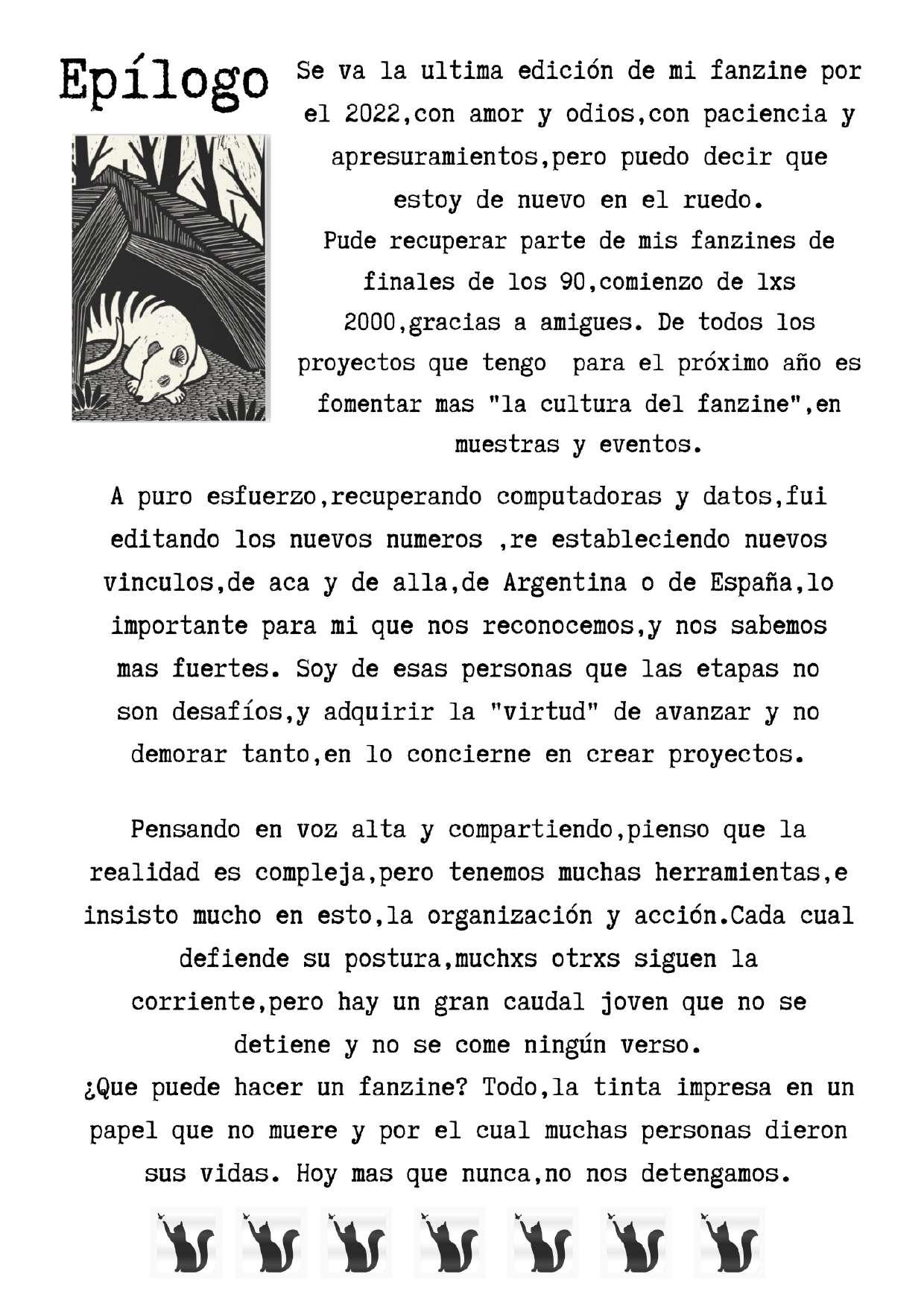 Epílogo

Se va la ultima edición de mi fanzine por el 2022,con amor y odios,con paciencia y apresuramientos,pero puedo decir que estoy de nuevo en el ruedo.
Pude recuperar parte de mis fanzines de finales de los 90,comienzo de lxs 2000,gracias a amigues. De todos los proyectos que tengo para el próximo año es fomentar mas "la cultura del fanzine",en muestras y eventos.

A puro esfuerzo,recuperando computadoras y datos,fui editando los nuevos numeros ,re estableciendo nuevos vinculos,de aca y de alla,de Argentina o de España,lo importante para mi que nos reconocemos,y nos sabemos mas fuertes. Soy de esas personas que las etapas no son desafíos,y adquirir la "virtud" de avanzar y no demorar tanto,en lo concierne en crear proyectos.

Pensando en voz alta y compartiendo,pienso que la realidad es compleja,pero tenemos muchas herramientas,e insisto mucho en esto,la organización y acción.Cada cual defiende su postura,muchxs otrxs siguen la corriente,pero hay un gran caudal joven que no se detiene y no se come ningún verso.
¿Que puede hacer un fanzine? Todo,la tinta impresa en un papel que no muere y por el cual muchas personas dieron sus vidas. Hoy mas que nunca,no nos detengamos.